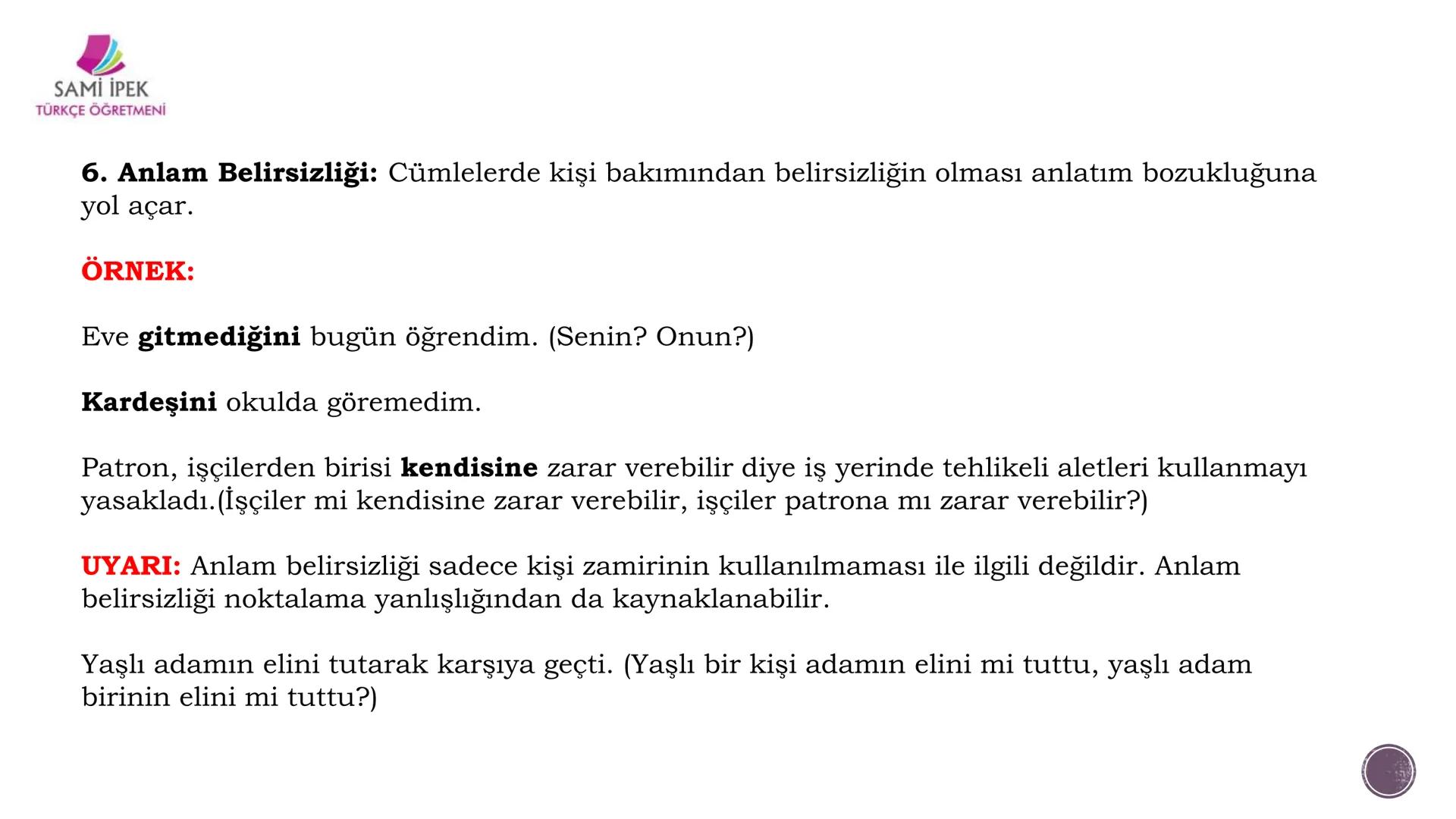 SAMİ İPEK
TÜRKÇE ÖĞRETMENİ

6. Anlam Belirsizliği: Cümlelerde kişi bakımından belirsizliğin olması anlatım bozukluğuna yol açar.

ÖRNEK:

Eve gitmediğini bugün öğrendim. (Senin? Onun?)

Kardeşini okulda göremedim.

Patron, işçilerden birisi kendisine zarar verebilir diye iş yerinde tehlikeli aletleri kullanmayı yasakladı.(İşçiler mi kendisine zarar verebilir, işçiler patrona mı zarar verebilir?)

UYARI: Anlam belirsizliği sadece kişi zamirinin kullanılmaması ile ilgili değildir. Anlam belirsizliği noktalama yanlışlığından da kaynaklanabilir.

Yaşlı adamın elini tutarak karşıya geçti. (Yaşlı bir kişi adamın elini mi tuttu, yaşlı adam birinin elini mi tuttu?)